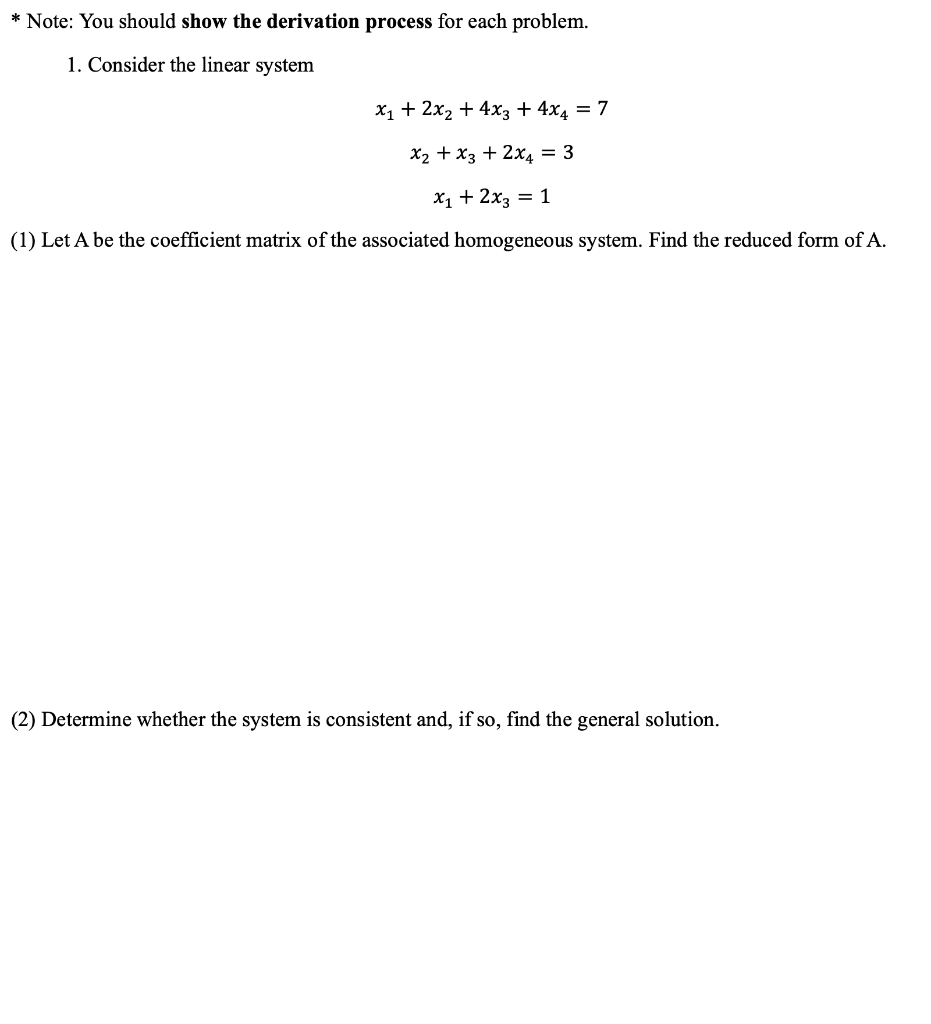 * Note: You should show the derivation process for each problem.

1. Consider the linear system

$x_1 + 2x_2 + 4x_3 + 4x_4 = 7$

$x_2 + x_3 + 2x_4 = 3$

$x_1 + 2x_3 = 1$

(1) Let A be the coefficient matrix of the associated homogeneous system. Find the reduced form of A.

(2) Determine whether the system is consistent and, if so, find the general solution.